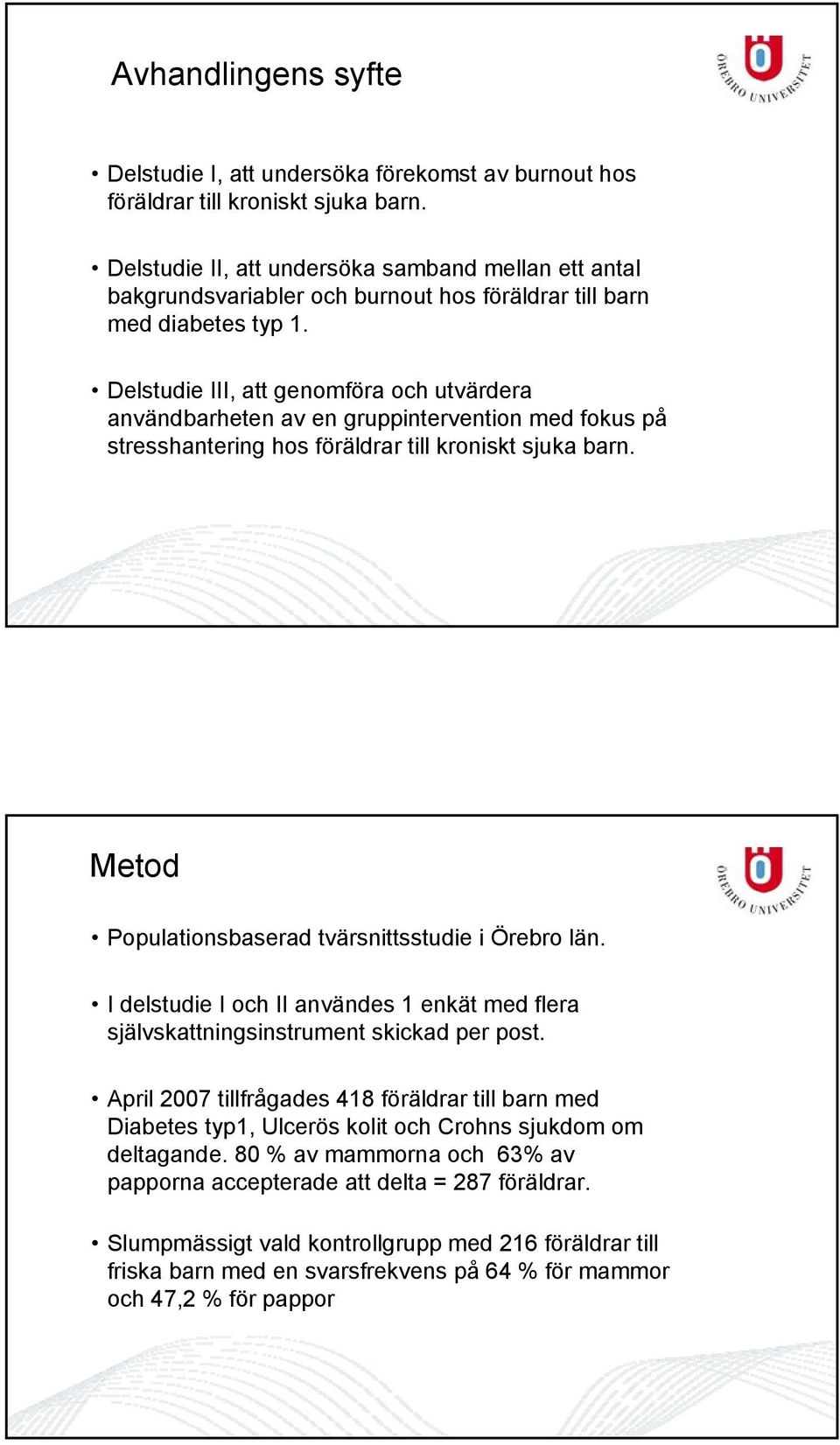 Avhandlingens syfte

ÖREBRO UNIVERSITET

• Delstudie I, att undersöka förekomst av burnout hos föräldrar till kroniskt sjuka barn.

• Delstudie II, att undersöka samband mellan ett antal bakgrundsvariabler och burnout hos föräldrar till barn med diabetes typ 1.

• Delstudie III, att genomföra och utvärdera användbarheten av en gruppintervention med fokus på stresshantering hos föräldrar till kroniskt sjuka barn.

Metod

ÖREBRO UNIVERSITET

• Populationsbaserad tvärsnittsstudie i Örebro län.

• I delstudie I och II användes 1 enkät med flera självskattningsinstrument skickad per post.

• April 2007 tillfrågades 418 föräldrar till barn med Diabetes typ1, Ulcerös kolit och Crohns sjukdom om deltagande. 80 % av mammorna och 63% av papporna accepterade att delta = 287 föräldrar.

• Slumpmässigt vald kontrollgrupp med 216 föräldrar till friska barn med en svarsfrekvens på 64 % för mammor och 47,2 % för pappor